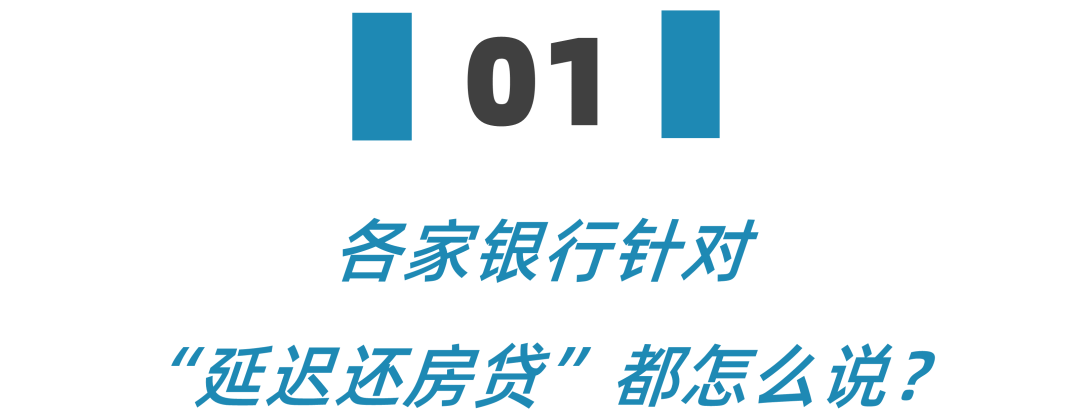 01

各家银行针对

“延迟还房贷”都怎么说？